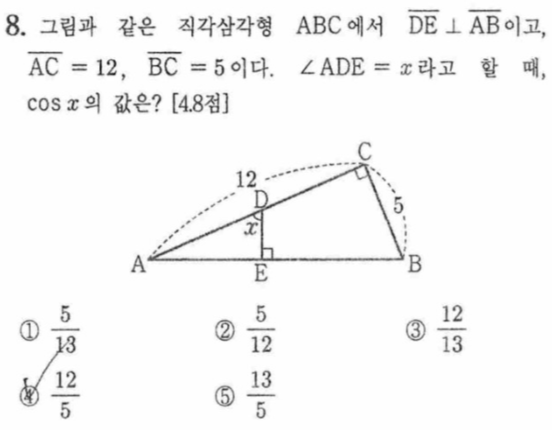 8. 그림과 같은 직각삼각형 ABC에서 $\overline{DE} \perp \overline{AB}$이고, $\overline{AC} = 12$, $\overline{BC} = 5$이다. $\angle ADE = x$라고 할 때, $\cos x$의 값은? [4.8점]

12
C
D
5
$x$
A
E
B

① $\frac{5}{13}$
② $\frac{5}{12}$
③ $\frac{12}{13}$
④ $\frac{12}{5}$
⑤ $\frac{13}{5}$